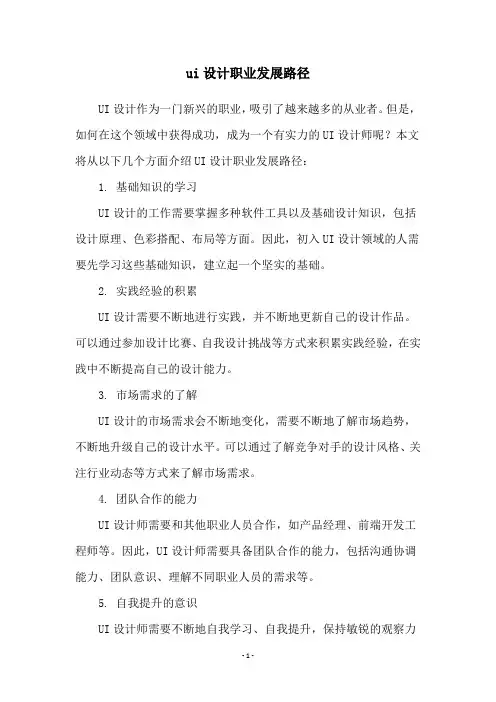 ui 设计职业发展路径

UI 设计作为一门新兴的职业，吸引了越来越多的从业者。但是，如何在这个领域中获得成功，成为一个有实力的 UI 设计师呢？本文将从以下几个方面介绍 UI 设计职业发展路径：

1. 基础知识的学习

UI 设计的工作需要掌握多种软件工具以及基础设计知识，包括设计原理、色彩搭配、布局等方面。因此，初入 UI 设计领域的人需要先学习这些基础知识，建立起一个坚实的基础。

2. 实践经验的积累

UI 设计需要不断地进行实践，并不断地更新自己的设计作品。可以通过参加设计比赛、自我设计挑战等方式来积累实践经验，在实践中不断提高自己的设计能力。

3. 市场需求的了解

UI 设计的市场需求会不断地变化，需要不断地了解市场趋势，不断地升级自己的设计水平。可以通过了解竞争对手的设计风格、关注行业动态等方式来了解市场需求。

4. 团队合作的能力

UI 设计师需要和其他职业人员合作，如产品经理、前端开发工程师等。因此，UI 设计师需要具备团队合作的能力，包括沟通协调能力、团队意识、理解不同职业人员的需求等。

5. 自我提升的意识

UI 设计师需要不断地自我学习、自我提升，保持敏锐的观察力

- 1 -